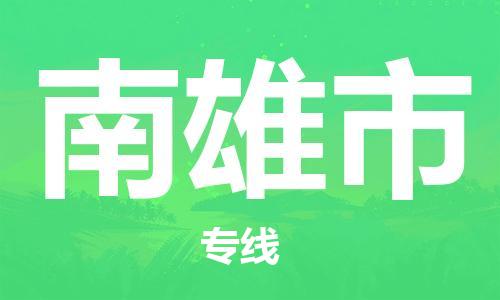 南雄市

专线